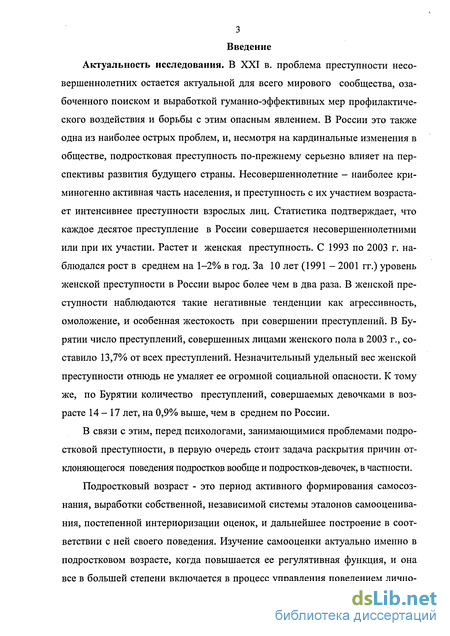 3

Введение

Актуальность исследования. В XXI в. проблема преступности несовершеннолетних остается актуальной для всего мирового сообщества, озабоченного поиском и выработкой гуманно-эффективных мер профилактического воздействия и борьбы с этим опасным явлением. В России это также одна из наиболее острых проблем, и, несмотря на кардинальные изменения в обществе, подростковая преступность по-прежнему серьезно влияет на перспективы развития будущего страны. Несовершеннолетние – наиболее криминогенно активная часть населения, и преступность с их участием возрастает интенсивнее преступности взрослых лиц. Статистика подтверждает, что каждое десятое преступление в России совершается несовершеннолетними или при их участии. Растет и женская преступность. С 1993 по 2003 г. наблюдался рост в среднем на 1–2% в год. За 10 лет (1991 – 2001 гг.) уровень женской преступности в России вырос более чем в два раза. В женской преступности наблюдаются такие негативные тенденции как агрессивность, омоложение, и особенная жестокость при совершении преступлений. В Бурятии число преступлений, совершенных лицами женского пола в 2003 г., составило 13,7% от всех преступлений. Незначительный удельный вес женской преступности отнюдь не умаляет ее огромной социальной опасности. К тому же, по Бурятии количество преступлений, совершаемых девочками в возрасте 14 – 17 лет, на 0,9% выше, чем в среднем по России.

В связи с этим, перед психологами, занимающимися проблемами подростковой преступности, в первую очередь стоит задача раскрытия причин отклоняющегося поведения подростков вообще и подростков-девочек, в частности.

Подростковый возраст - это период активного формирования самосознания, выработки собственной, независимой системы эталонов самооценивания, постепенной интериоризации оценок, и дальнейшее построение в соответствии с ней своего поведения. Изучение самооценки актуально именно в подростковом возрасте, когда повышается ее регулятивная функция, и она все в большей степени включается в процесс управления поведением лично-

dsLib.net
библиотека диссертаций